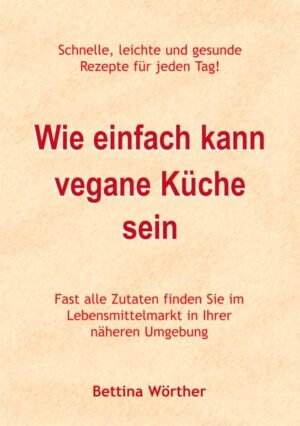 Schnelle, leichte und gesunde Rezepte für jeden Tag!

Wie einfach kann vegane Küche sein

Fast alle Zutaten finden Sie im Lebensmittelmarkt in Ihrer näheren Umgebung

Bettina Wörther